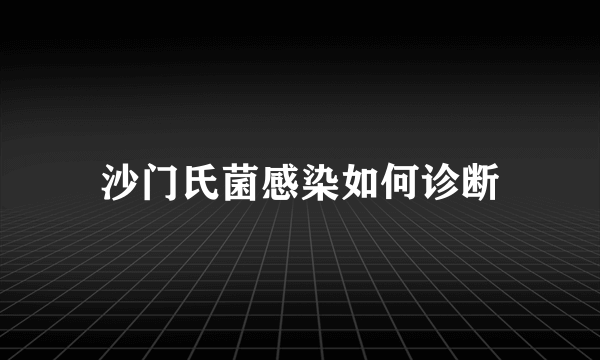 沙门氏菌感染如何诊断